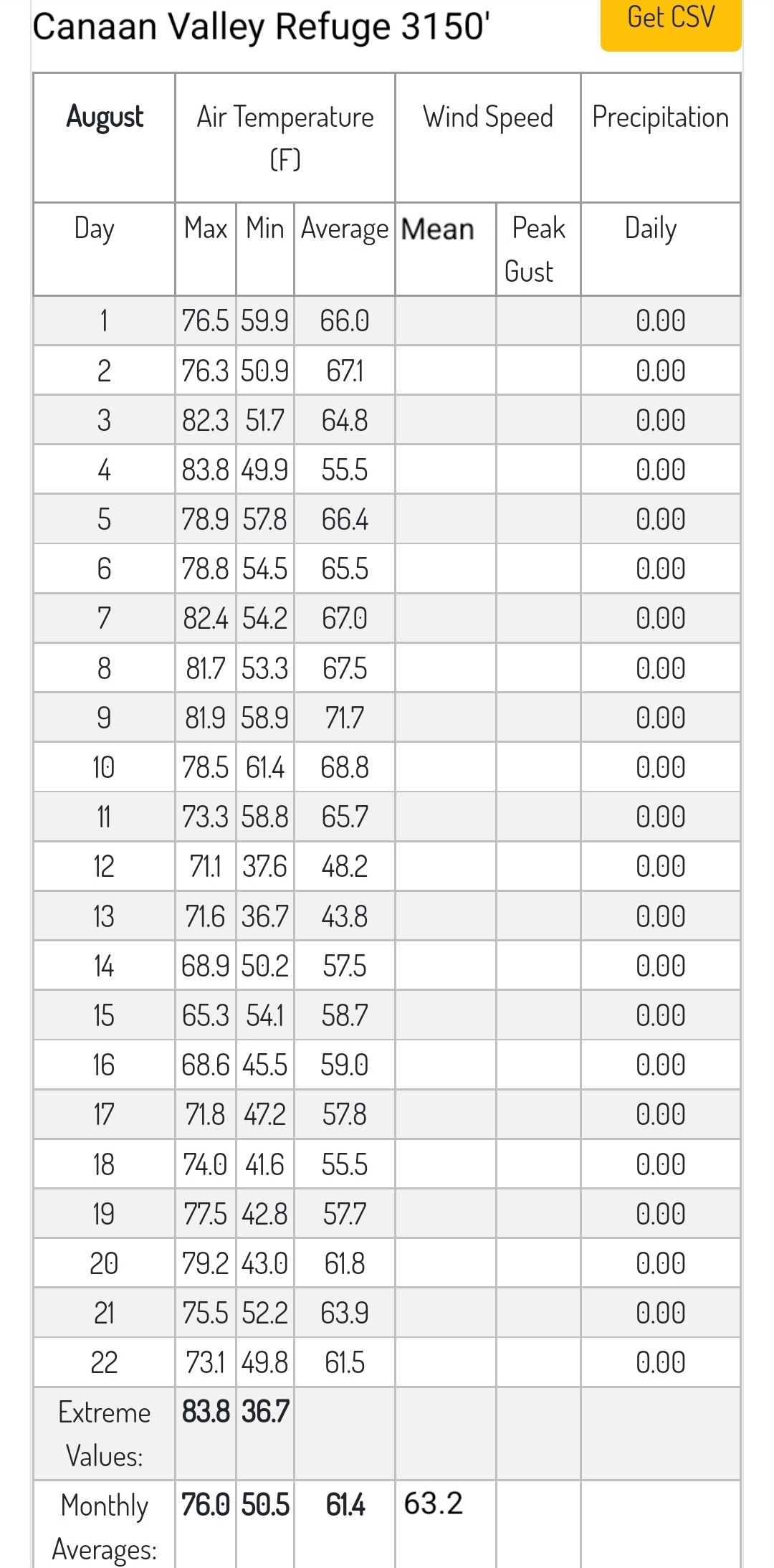 Canaan Valley Refuge 3150'

Get CSV

| August | Air Temperature (F) | | | Wind Speed | | Precipitation |
|---|---|---|---|---|---|---|
| Day | Max | Min | Average | Mean | Peak Gust | Daily |
| 1 | 76.5 | 59.9 | 66.0 | | | 0.00 |
| 2 | 76.3 | 50.9 | 67.1 | | | 0.00 |
| 3 | 82.3 | 51.7 | 64.8 | | | 0.00 |
| 4 | 83.8 | 49.9 | 55.5 | | | 0.00 |
| 5 | 78.9 | 57.8 | 66.4 | | | 0.00 |
| 6 | 78.8 | 54.5 | 65.5 | | | 0.00 |
| 7 | 82.4 | 54.2 | 67.0 | | | 0.00 |
| 8 | 81.7 | 53.3 | 67.5 | | | 0.00 |
| 9 | 81.9 | 58.9 | 71.7 | | | 0.00 |
| 10 | 78.5 | 61.4 | 68.8 | | | 0.00 |
| 11 | 73.3 | 58.8 | 65.7 | | | 0.00 |
| 12 | 71.1 | 37.6 | 48.2 | | | 0.00 |
| 13 | 71.6 | 36.7 | 43.8 | | | 0.00 |
| 14 | 68.9 | 50.2 | 57.5 | | | 0.00 |
| 15 | 65.3 | 54.1 | 58.7 | | | 0.00 |
| 16 | 68.6 | 45.5 | 59.0 | | | 0.00 |
| 17 | 71.8 | 47.2 | 57.8 | | | 0.00 |
| 18 | 74.0 | 41.6 | 55.5 | | | 0.00 |
| 19 | 77.5 | 42.8 | 57.7 | | | 0.00 |
| 20 | 79.2 | 43.0 | 61.8 | | | 0.00 |
| 21 | 75.5 | 52.2 | 63.9 | | | 0.00 |
| 22 | 73.1 | 49.8 | 61.5 | | | 0.00 |
| Extreme Values: | 83.8 | 36.7 | | | | |
| Monthly Averages: | 76.0 | 50.5 | 61.4 | 63.2 | | |